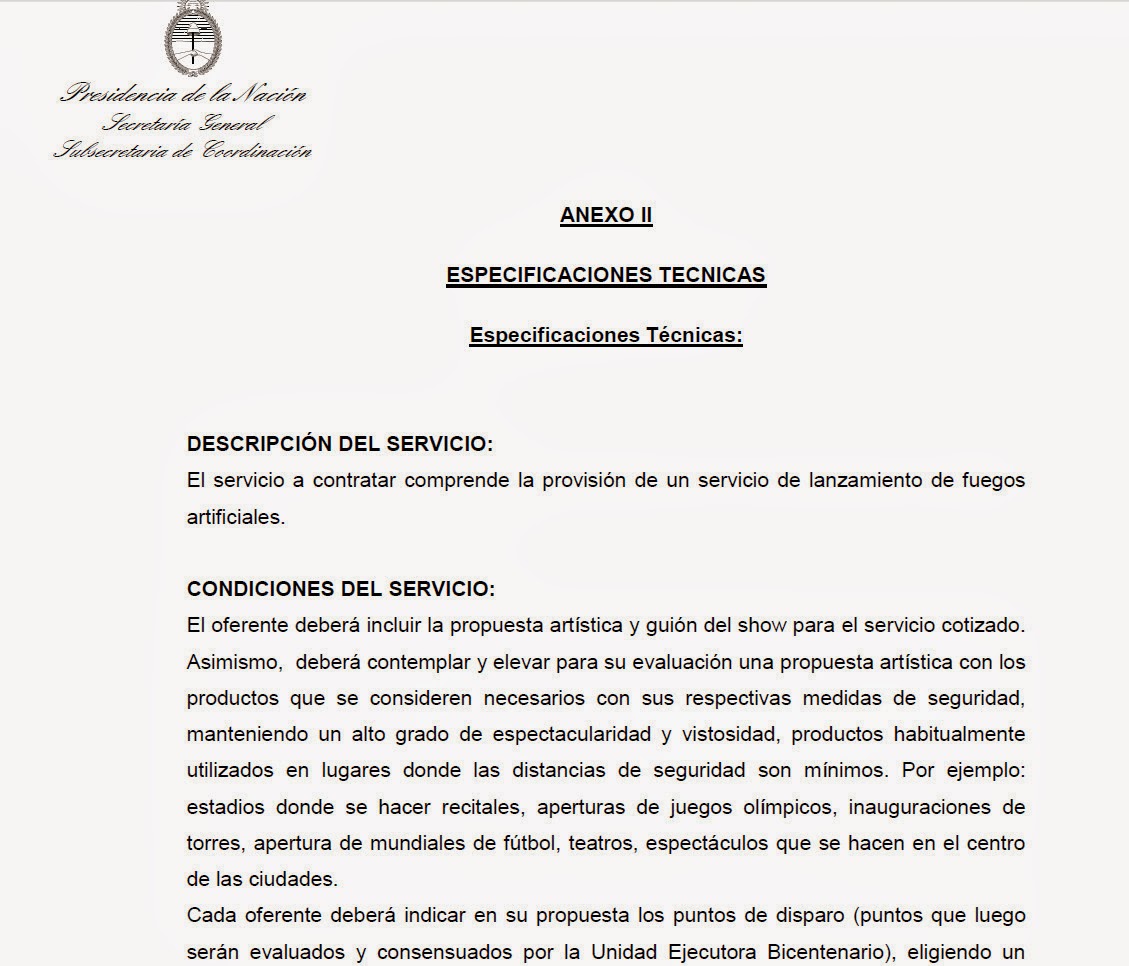 Presidencia de la Nación
Secretaría General
Subsecretaría de Coordinación

ANEXO II

ESPECIFICACIONES TECNICAS

Especificaciones Técnicas:

DESCRIPCIÓN DEL SERVICIO:
El servicio a contratar comprende la provisión de un servicio de lanzamiento de fuegos artificiales.

CONDICIONES DEL SERVICIO:
El oferente deberá incluir la propuesta artística y guión del show para el servicio cotizado. Asimismo, deberá contemplar y elevar para su evaluación una propuesta artística con los productos que se consideren necesarios con sus respectivas medidas de seguridad, manteniendo un alto grado de espectacularidad y vistosidad, productos habitualmente utilizados en lugares donde las distancias de seguridad son mínimos. Por ejemplo: estadios donde se hacer recitales, aperturas de juegos olímpicos, inauguraciones de torres, apertura de mundiales de fútbol, teatros, espectáculos que se hacen en el centro de las ciudades.
Cada oferente deberá indicar en su propuesta los puntos de disparo (puntos que luego serán evaluados y consensuados por la Unidad Ejecutora Bicentenario), eligiendo un